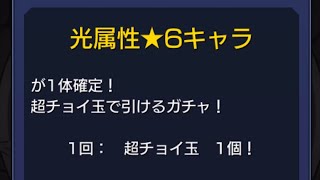 光属性★6キャラ

が1体確定！
超チョイ玉で引けるガチャ！

1回：　超チョイ玉　1個！